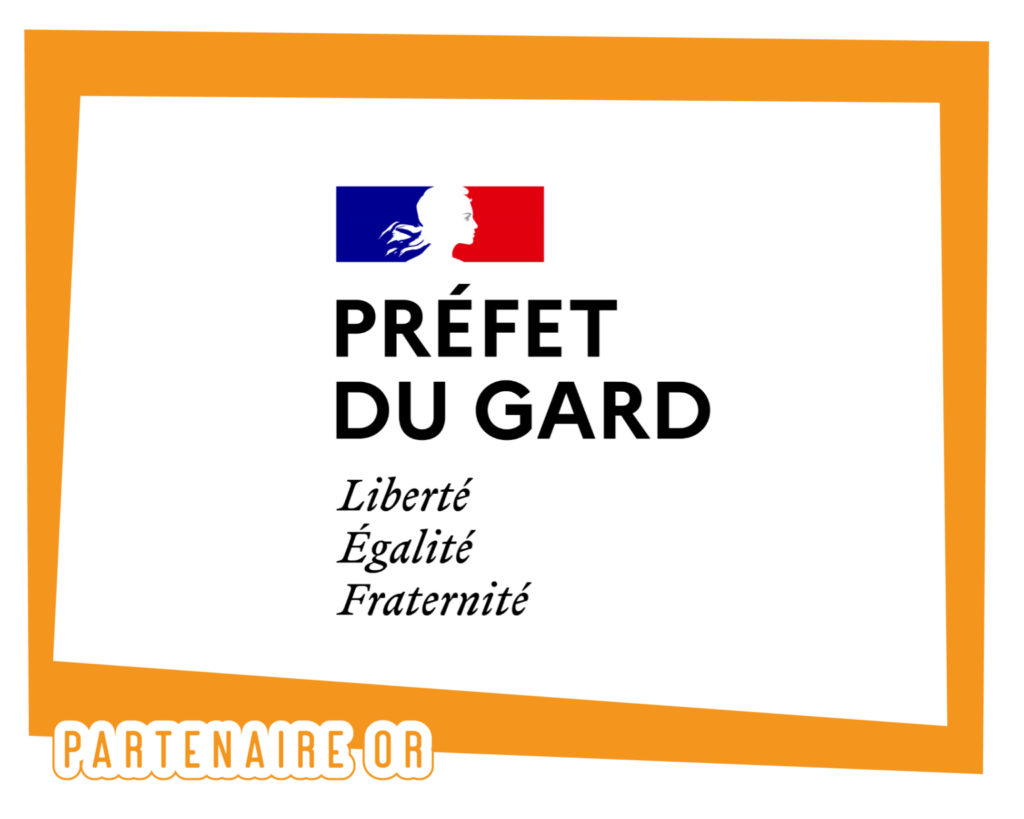 PRÉFET
DU GARD

Liberté
Égalité
Fraternité

PARTENAIRE OR